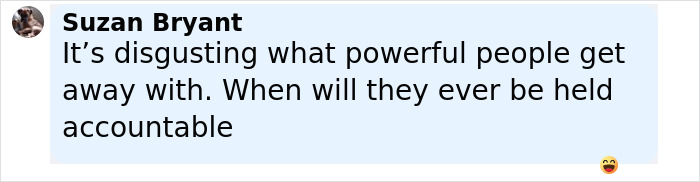 Suzan Bryant
It’s disgusting what powerful people get away with. When will they ever be held accountable